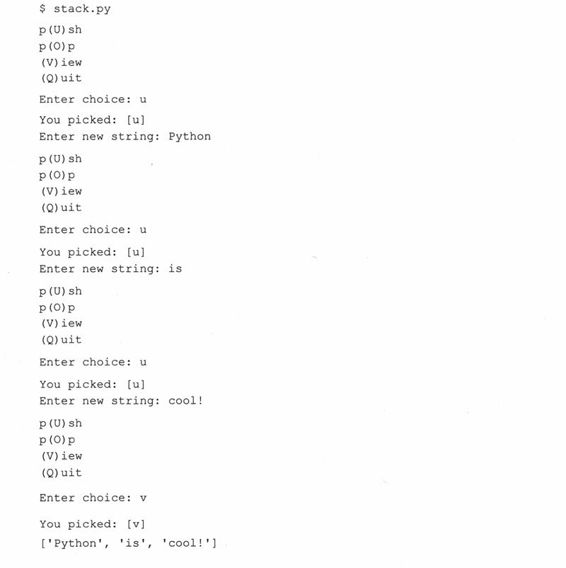 $ stack.py

p(U)sh
p(O)p
(V)iew
(Q)uit

Enter choice: u

You picked: [u]
Enter new string: Python

p(U)sh
p(O)p
(V)iew
(Q)uit

Enter choice: u

You picked: [u]
Enter new string: is

p(U)sh
p(O)p
(V)iew
(Q)uit

Enter choice: u

You picked: [u]
Enter new string: cool!

p(U)sh
p(O)p
(V)iew
(Q)uit

Enter choice: v

You picked: [v]
['Python', 'is', 'cool!']